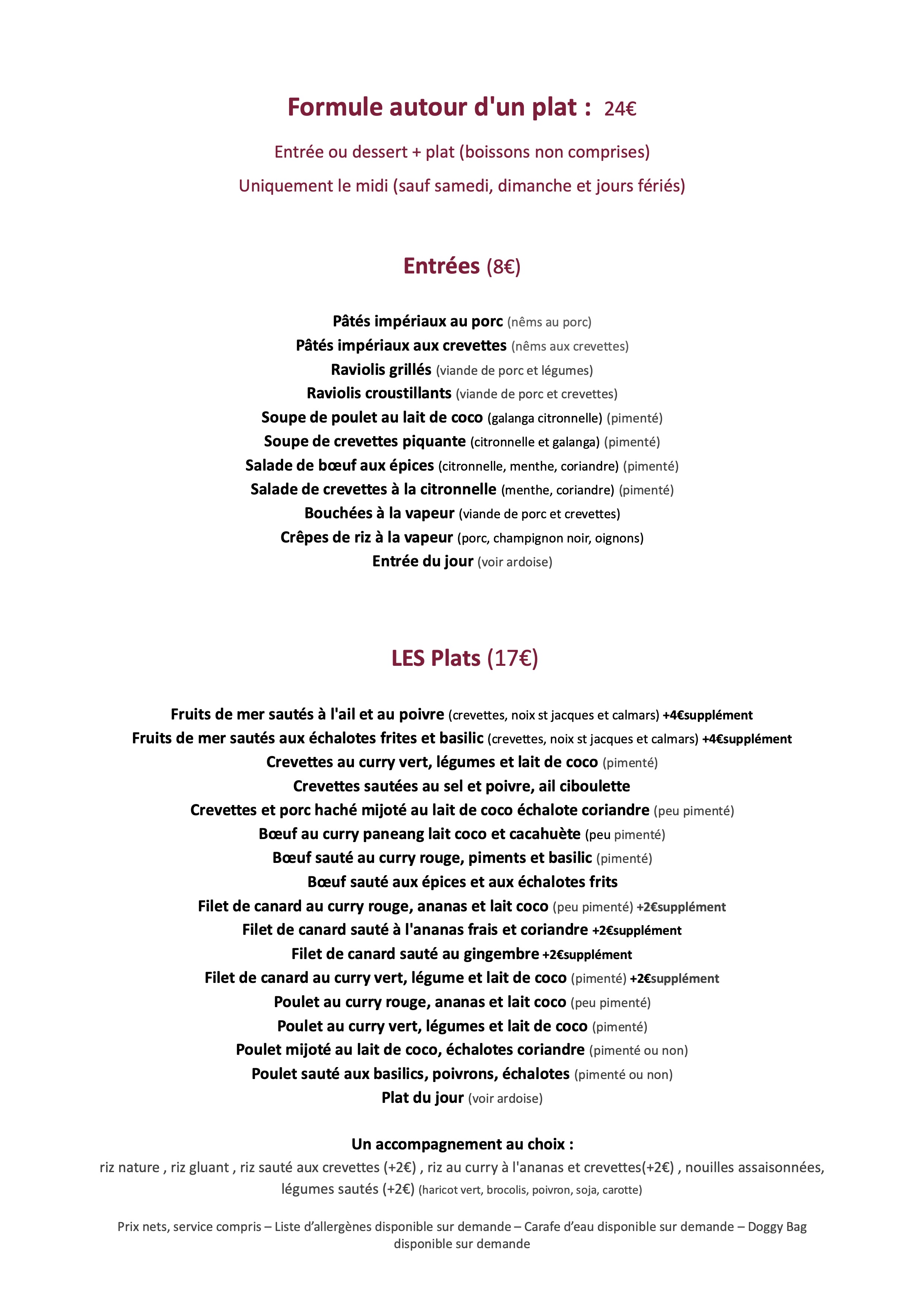 Formule autour d'un plat : 24€

Entrée ou dessert + plat (boissons non comprises)

Uniquement le midi (sauf samedi, dimanche et jours fériés)

Entrées (8€)

Pâtés impériaux au porc (nêms au porc)
Pâtés impériaux aux crevettes (nêms aux crevettes)
Raviolis grillés (viande de porc et légumes)
Raviolis croustillants (viande de porc et crevettes)
Soupe de poulet au lait de coco (galanga citronnelle) (pimenté)
Soupe de crevettes piquante (citronnelle et galanga) (pimenté)
Salade de bœuf aux épices (citronnelle, menthe, coriandre) (pimenté)
Salade de crevettes à la citronnelle (menthe, coriandre) (pimenté)
Bouchées à la vapeur (viande de porc et crevettes)
Crêpes de riz à la vapeur (porc, champignon noir, oignons)
Entrée du jour (voir ardoise)

LES Plats (17€)

Fruits de mer sautés à l'ail et au poivre (crevettes, noix st jacques et calmars) +4€supplément
Fruits de mer sautés aux échalotes frites et basilic (crevettes, noix st jacques et calmars) +4€supplément
Crevettes au curry vert, légumes et lait de coco (pimenté)
Crevettes sautées au sel et poivre, ail ciboulette
Crevettes et porc haché mijoté au lait de coco échalote coriandre (peu pimenté)
Bœuf au curry paneang lait coco et cacahuète (peu pimenté)
Bœuf sauté au curry rouge, piments et basilic (pimenté)
Bœuf sauté aux épices et aux échalotes frits
Filet de canard au curry rouge, ananas et lait coco (peu pimenté) +2€supplément
Filet de canard sauté à l'ananas frais et coriandre +2€supplément
Filet de canard sauté au gingembre +2€supplément
Filet de canard au curry vert, légume et lait de coco (pimenté) +2€supplément
Poulet au curry rouge, ananas et lait coco (peu pimenté)
Poulet au curry vert, légumes et lait de coco (pimenté)
Poulet mijoté au lait de coco, échalotes coriandre (pimenté ou non)
Poulet sauté aux basilics, poivrons, échalotes (pimenté ou non)
Plat du jour (voir ardoise)

Un accompagnement au choix :
riz nature , riz gluant , riz sauté aux crevettes (+2€) , riz au curry à l'ananas et crevettes(+2€) , nouilles assaisonnées, légumes sautés (+2€) (haricot vert, brocolis, poivron, soja, carotte)

Prix nets, service compris – Liste d'allergènes disponible sur demande – Carafe d'eau disponible sur demande – Doggy Bag disponible sur demande